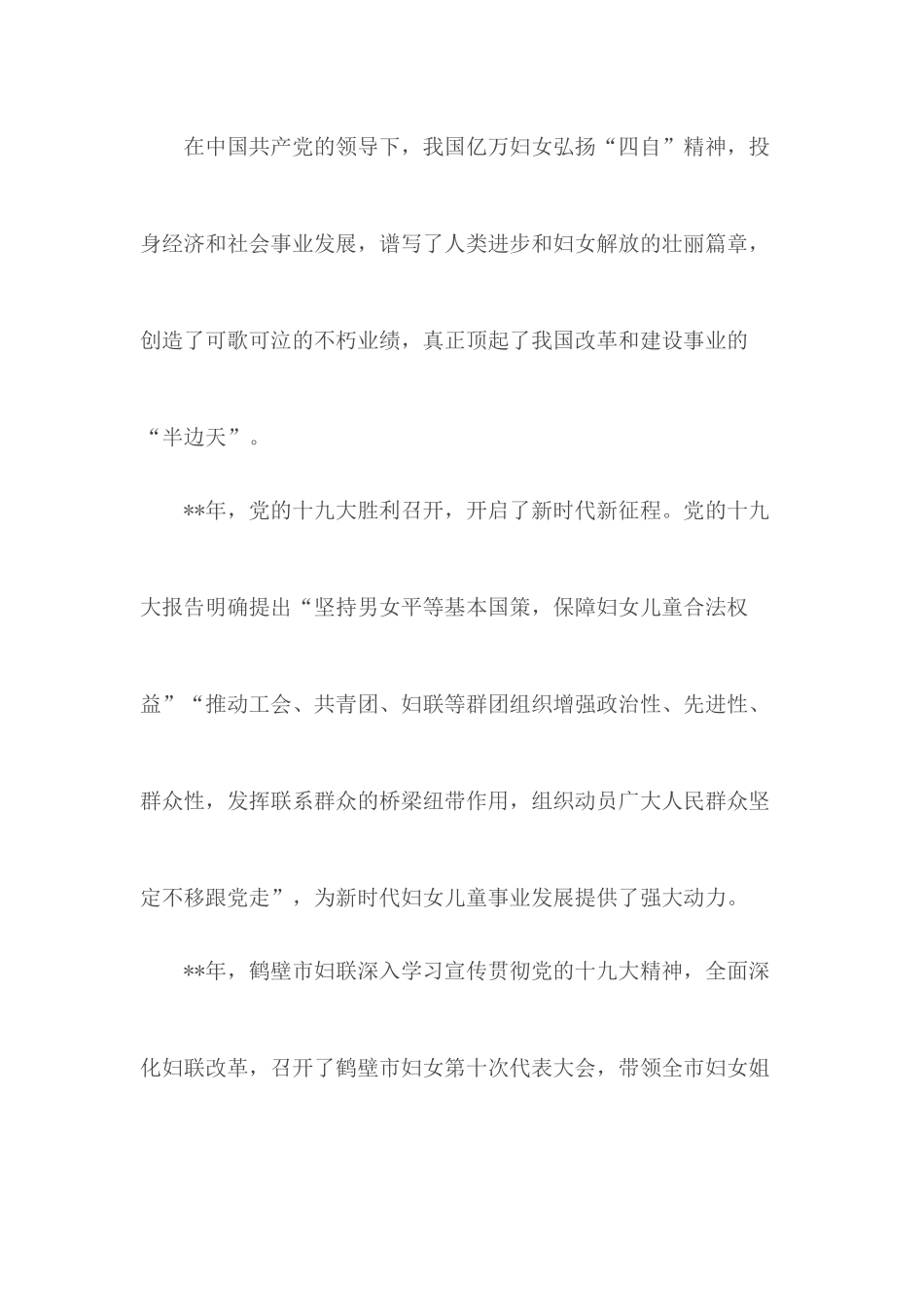 在中国共产党的领导下，我国亿万妇女弘扬“四自”精神，投身经济和社会事业发展，谱写了人类进步和妇女解放的壮丽篇章，创造了可歌可泣的不朽业绩，真正顶起了我国改革和建设事业的“半边天”。

**年，党的十九大胜利召开，开启了新时代新征程。党的十九大报告明确提出“坚持男女平等基本国策，保障妇女儿童合法权益”“推动工会、共青团、妇联等群团组织增强政治性、先进性、群众性，发挥联系群众的桥梁纽带作用，组织动员广大人民群众坚定不移跟党走”，为新时代妇女儿童事业发展提供了强大动力。

**年，鹤壁市妇联深入学习宣传贯彻党的十九大精神，全面深化妇联改革，召开了鹤壁市妇女第十次代表大会，带领全市妇女姐